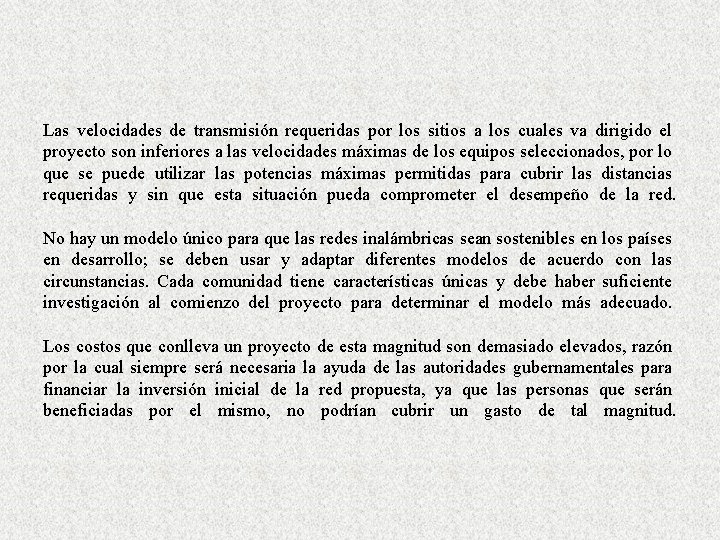 Las velocidades de transmisión requeridas por los sitios a los cuales va dirigido el proyecto son inferiores a las velocidades máximas de los equipos seleccionados, por lo que se puede utilizar las potencias máximas permitidas para cubrir las distancias requeridas y sin que esta situación pueda comprometer el desempeño de la red.

No hay un modelo único para que las redes inalámbricas sean sostenibles en los países en desarrollo; se deben usar y adaptar diferentes modelos de acuerdo con las circunstancias. Cada comunidad tiene características únicas y debe haber suficiente investigación al comienzo del proyecto para determinar el modelo más adecuado.

Los costos que conlleva un proyecto de esta magnitud son demasiado elevados, razón por la cual siempre será necesaria la ayuda de las autoridades gubernamentales para financiar la inversión inicial de la red propuesta, ya que las personas que serán beneficiadas por el mismo, no podrían cubrir un gasto de tal magnitud.